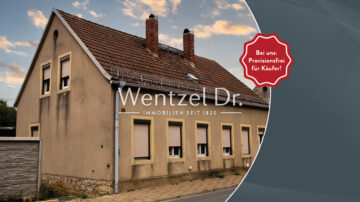 Bei uns:
Provisionsfrei
für Käufer!

Wentzel Dr.
IMMOBILIEN SEIT 1820